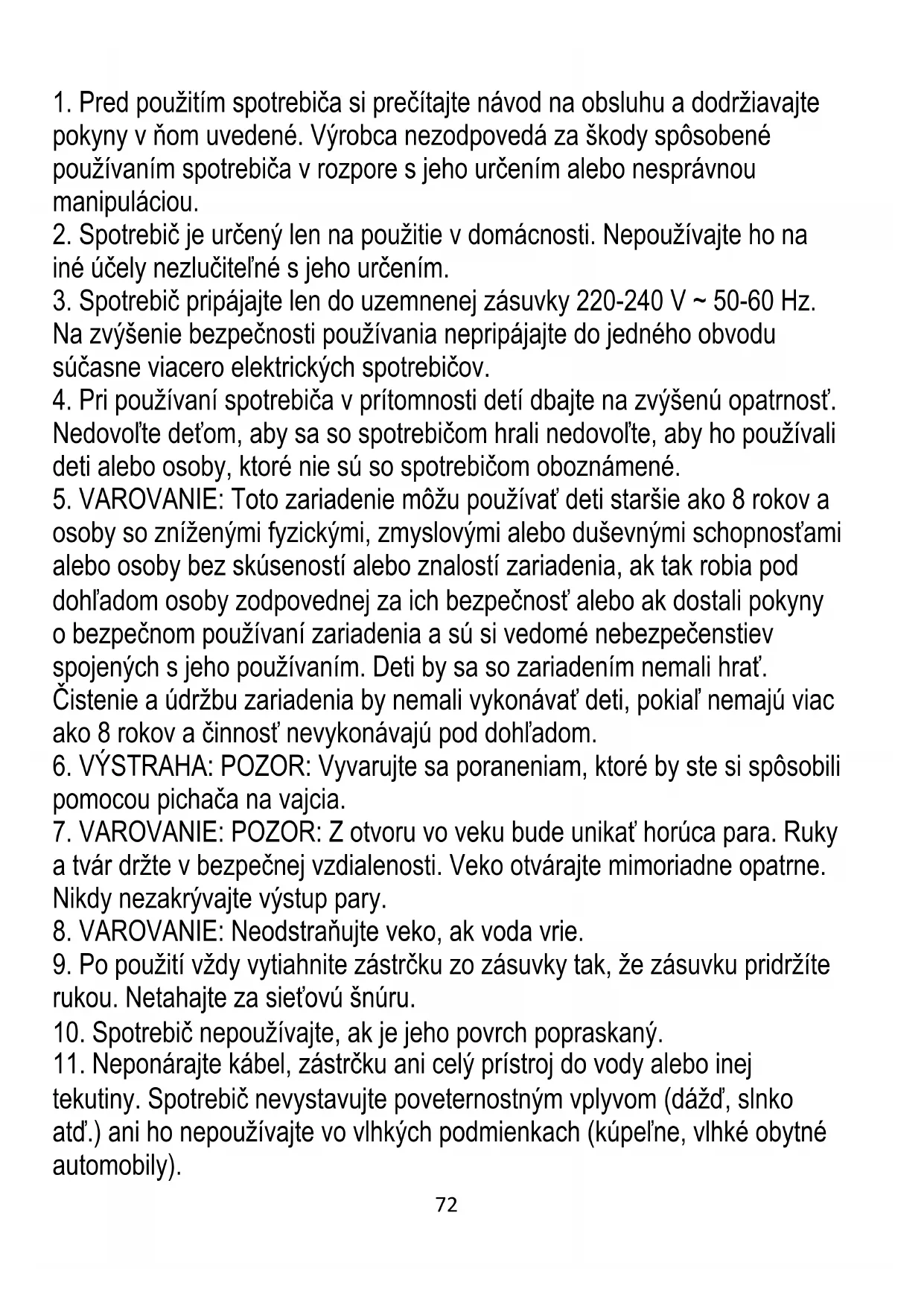 1. Pred použitím spotrebiča si prečítajte návod na obsluhu a dodržiavajte pokyny v ňom uvedené. Výrobca nezodpovedá za škody spôsobené používaním spotrebiča v rozpore s jeho určením alebo nesprávnou manipuláciou.
2. Spotrebič je určený len na použitie v domácnosti. Nepoužívajte ho na iné účely nezlučiteľné s jeho určením.
3. Spotrebič pripájajte len do uzemnenej zásuvky 220-240 V ~ 50-60 Hz. Na zvýšenie bezpečnosti používania nepripájajte do jedného obvodu súčasne viacero elektrických spotrebičov.
4. Pri používaní spotrebiča v prítomnosti detí dbajte na zvýšenú opatrnosť. Nedovoľte deťom, aby sa so spotrebičom hrali nedovoľte, aby ho používali deti alebo osoby, ktoré nie sú so spotrebičom oboznámené.
5. VAROVANIE: Toto zariadenie môžu používať deti staršie ako 8 rokov a osoby so zníženými fyzickými, zmyslovými alebo duševnými schopnosťami alebo osoby bez skúseností alebo znalostí zariadenia, ak tak robia pod dohľadom osoby zodpovednej za ich bezpečnosť alebo ak dostali pokyny o bezpečnom používaní zariadenia a sú si vedomé nebezpečenstiev spojených s jeho používaním. Deti by sa so zariadením nemali hrať. Čistenie a údržbu zariadenia by nemali vykonávať deti, pokiaľ nemajú viac ako 8 rokov a činnosť nevykonávajú pod dohľadom.
6. VÝSTRAHA: POZOR: Vyvarujte sa poraneniam, ktoré by ste si spôsobili pomocou pichača na vajcia.
7. VAROVANIE: POZOR: Z otvoru vo veku bude unikať horúca para. Ruky a tvár držte v bezpečnej vzdialenosti. Veko otvárajte mimoriadne opatrne. Nikdy nezakrývajte výstup pary.
8. VAROVANIE: Neodstraňujte veko, ak voda vrie.
9. Po použití vždy vytiahnite zástrčku zo zásuvky tak, že zásuvku pridržíte rukou. Netahajte za sieťovú šnúru.
10. Spotrebič nepoužívajte, ak je jeho povrch popraskaný.
11. Neponárajte kábel, zástrčku ani celý prístroj do vody alebo inej tekutiny. Spotrebič nevystavujte poveternostným vplyvom (dážď, slnko atď.) ani ho nepoužívajte vo vlhkých podmienkach (kúpeľne, vlhké obytné automobily).
72